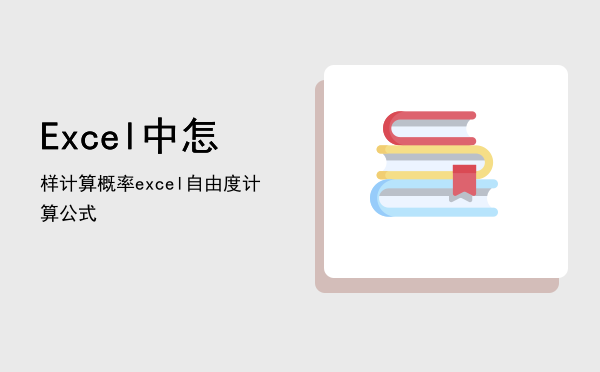 Excel中怎

样计算概率excel自由度计算公式